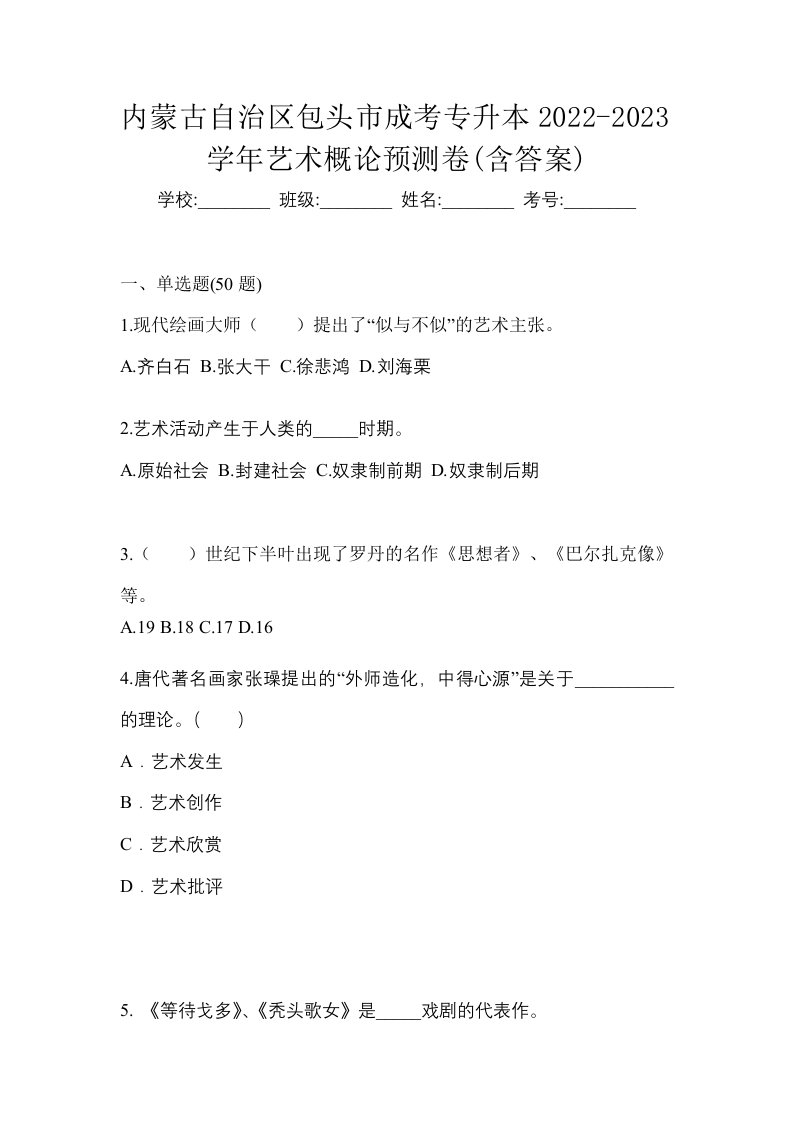 内蒙古自治区包头市成考专升本 2022-2023 学年艺术概论预测卷(含答案)

学校:________ 班级:________ 姓名:________ 考号:________

一、单选题(50 题)

1.现代绘画大师（　　）提出了“似与不似”的艺术主张。

A.齐白石 B.张大干 C.徐悲鸿 D.刘海栗

2.艺术活动产生于人类的_____时期。

A.原始社会 B.封建社会 C.奴隶制前期 D.奴隶制后期

3.（　　）世纪下半叶出现了罗丹的名作《思想者》、《巴尔扎克像》等。

A.19 B.18 C.17 D.16

4.唐代著名画家张璪提出的“外师造化，中得心源”是关于___________的理论。(　　)

A．艺术发生

B．艺术创作

C．艺术欣赏

D．艺术批评

5. 《等待戈多》、《秃头歌女》是_____戏剧的代表作。